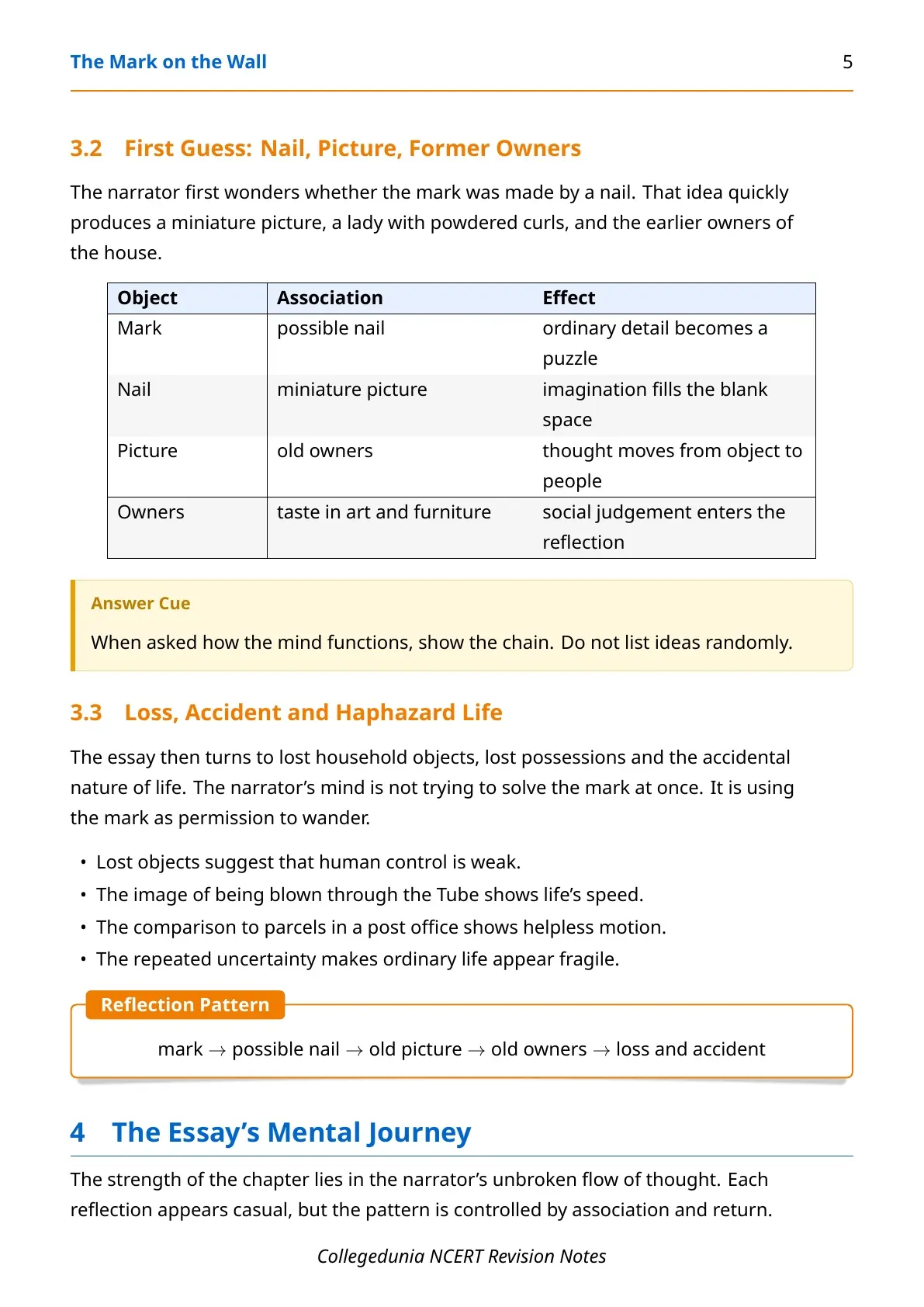 The Mark on the Wall 5

3.2 First Guess: Nail, Picture, Former Owners

The narrator first wonders whether the mark was made by a nail. That idea quickly produces a miniature picture, a lady with powdered curls, and the earlier owners of the house.

| Object | Association | Effect |
|---|---|---|
| Mark | possible nail | ordinary detail becomes a puzzle |
| Nail | miniature picture | imagination fills the blank space |
| Picture | old owners | thought moves from object to people |
| Owners | taste in art and furniture | social judgement enters the reflection |

Answer Cue

When asked how the mind functions, show the chain. Do not list ideas randomly.

3.3 Loss, Accident and Haphazard Life

The essay then turns to lost household objects, lost possessions and the accidental nature of life. The narrator's mind is not trying to solve the mark at once. It is using the mark as permission to wander.

• Lost objects suggest that human control is weak.
• The image of being blown through the Tube shows life's speed.
• The comparison to parcels in a post office shows helpless motion.
• The repeated uncertainty makes ordinary life appear fragile.

Reflection Pattern

mark → possible nail → old picture → old owners → loss and accident

4 The Essay's Mental Journey

The strength of the chapter lies in the narrator's unbroken flow of thought. Each reflection appears casual, but the pattern is controlled by association and return.

Collegedunia NCERT Revision Notes